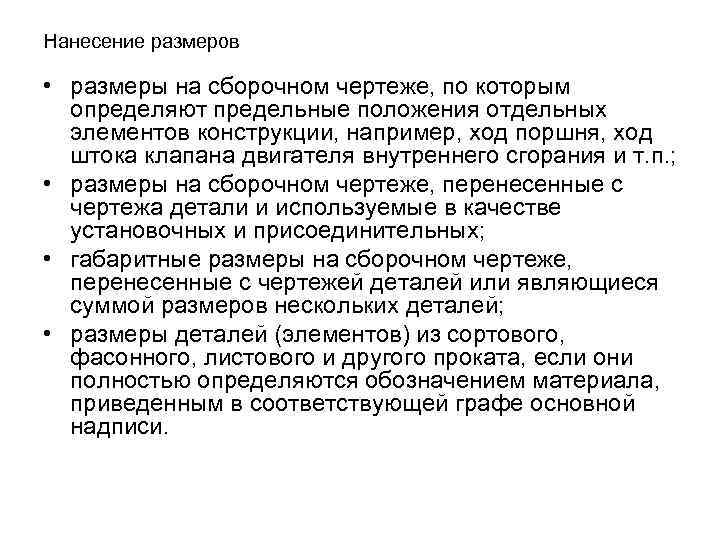 Нанесение размеров

• размеры на сборочном чертеже, по которым определяют предельные положения отдельных элементов конструкции, например, ход поршня, ход штока клапана двигателя внутреннего сгорания и т.п.;

• размеры на сборочном чертеже, перенесенные с чертежа детали и используемые в качестве установочных и присоединительных;

• габаритные размеры на сборочном чертеже, перенесенные с чертежей деталей или являющиеся суммой размеров нескольких деталей;

• размеры деталей (элементов) из сортового, фасонного, листового и другого проката, если они полностью определяются обозначением материала, приведенным в соответствующей графе основной надписи.